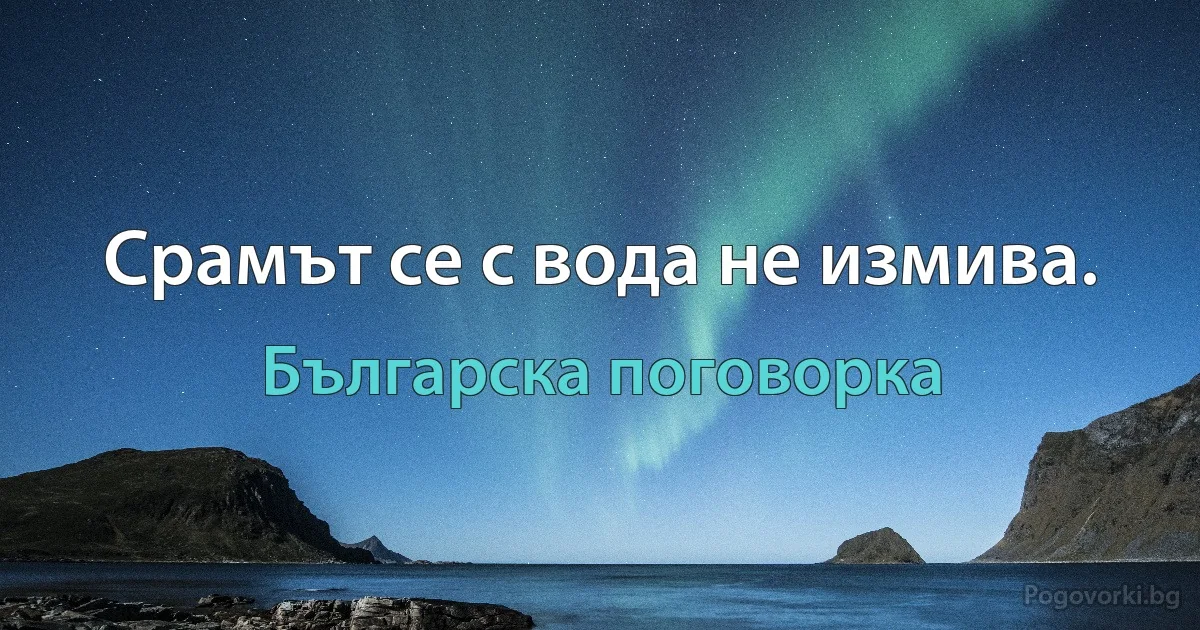 Срамът се с вода не измива.

Българска поговорка

Pogovorki.bg